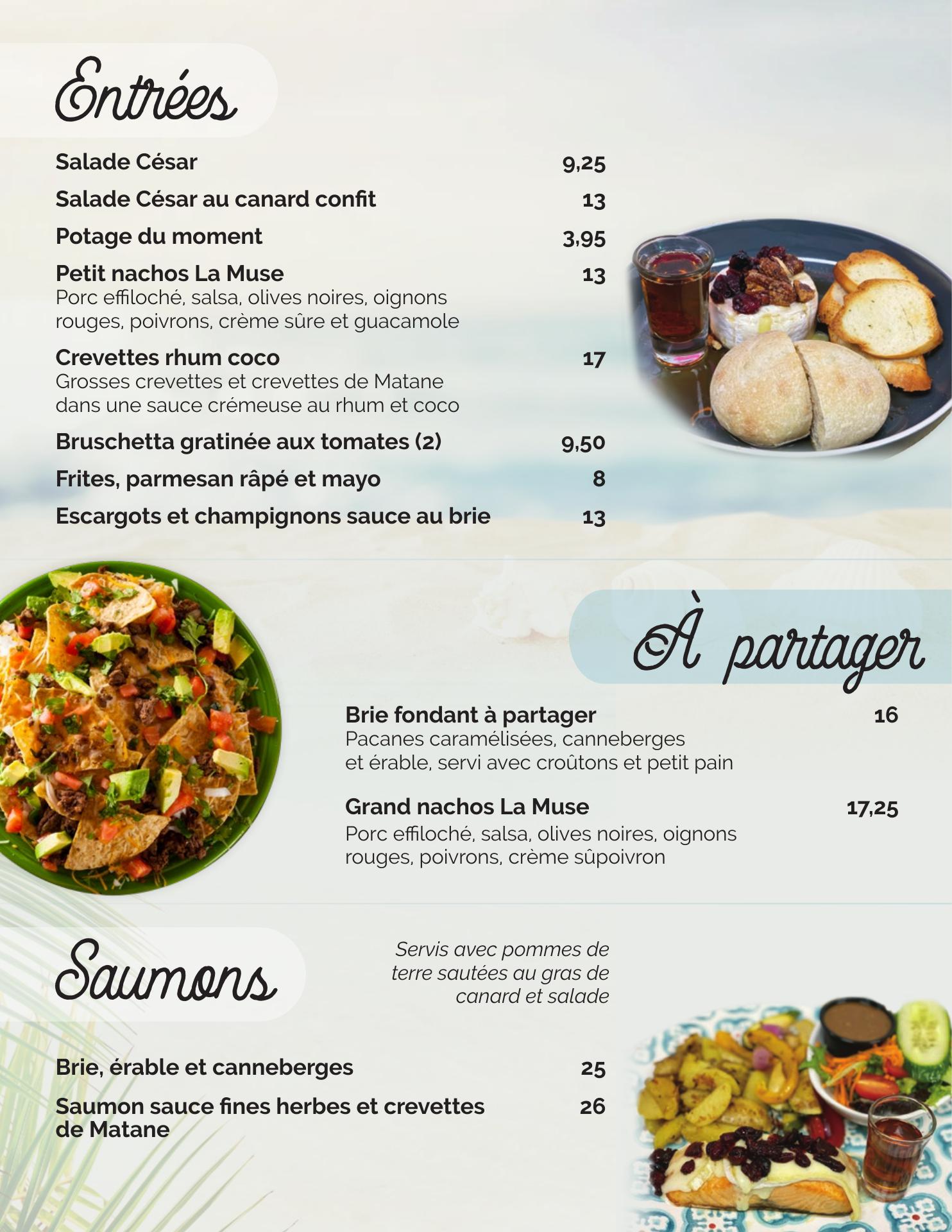 Entrées

Salade César 9,25

Salade César au canard confit 13

Potage du moment 3,95

Petit nachos La Muse 13
Porc effiloché, salsa, olives noires, oignons rouges, poivrons, crème sûre et guacamole

Crevettes rhum coco 17
Grosses crevettes et crevettes de Matane dans une sauce crémeuse au rhum et coco

Bruschetta gratinée aux tomates (2) 9,50

Frites, parmesan râpé et mayo 8

Escargots et champignons sauce au brie 13

À partager

Brie fondant à partager 16
Pacanes caramélisées, canneberges et érable, servi avec croûtons et petit pain

Grand nachos La Muse 17,25
Porc effiloché, salsa, olives noires, oignons rouges, poivrons, crème sûpoivron

Saumons

Servis avec pommes de terre sautées au gras de canard et salade

Brie, érable et canneberges 25

Saumon sauce fines herbes et crevettes de Matane 26